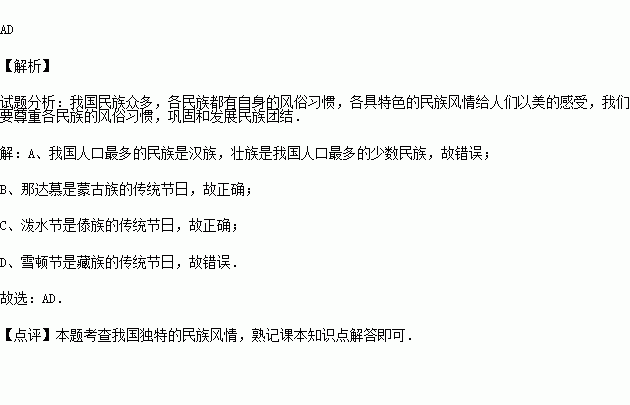 AD

【解析】

试题分析：我国民族众多，各民族都有自身的风俗习惯，各具特色的民族风情给人们以美的感受，我们要尊重各民族的风俗习惯，巩固和发展民族团结．

解：A、我国人口最多的民族是汉族，壮族是我国人口最多的少数民族，故错误；

B、那达慕是蒙古族的传统节日，故正确；

C、泼水节是傣族的传统节日，故正确；

D、雪顿节是藏族的传统节日，故错误．

故选：AD．

【点评】本题考查我国独特的民族风情，熟记课本知识点解答即可．